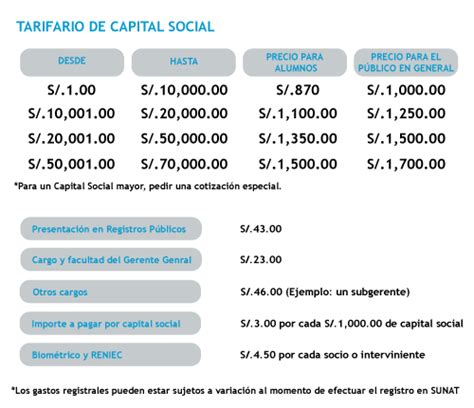 TARIFARIO DE CAPITAL SOCIAL

| DESDE | HASTA | PRECIO PARA ALUMNOS | PRECIO PARA EL PÚBLICO EN GENERAL |
|---|---|---|---|
| S/.1.00 | S/.10,000.00 | S/.870 | S/.1,000.00 |
| S/.10,001.00 | S/.20,000.00 | S/.1,100.00 | S/.1,250.00 |
| S/.20,001.00 | S/.50,000.00 | S/.1,350.00 | S/.1,500.00 |
| S/.50,001.00 | S/.70,000.00 | S/.1,500.00 | S/.1,700.00 |

*Para un Capital Social mayor, pedir una cotización especial.

| | |
|---|---|
| Presentación en Registros Públicos | S/.43.00 |
| Cargo y facultad del Gerente Genral | S/.23.00 |
| Otros cargos | S/.46.00 (Ejemplo: un subgerente) |
| Importe a pagar por capital social | S/.3.00 por cada S/.1,000.00 de capital social |
| Biométrico y RENIEC | S/.4.50 por cada socio o interviniente |

*Los gastos registrales pueden estar sujetos a variación al momento de efectuar el registro en SUNAT